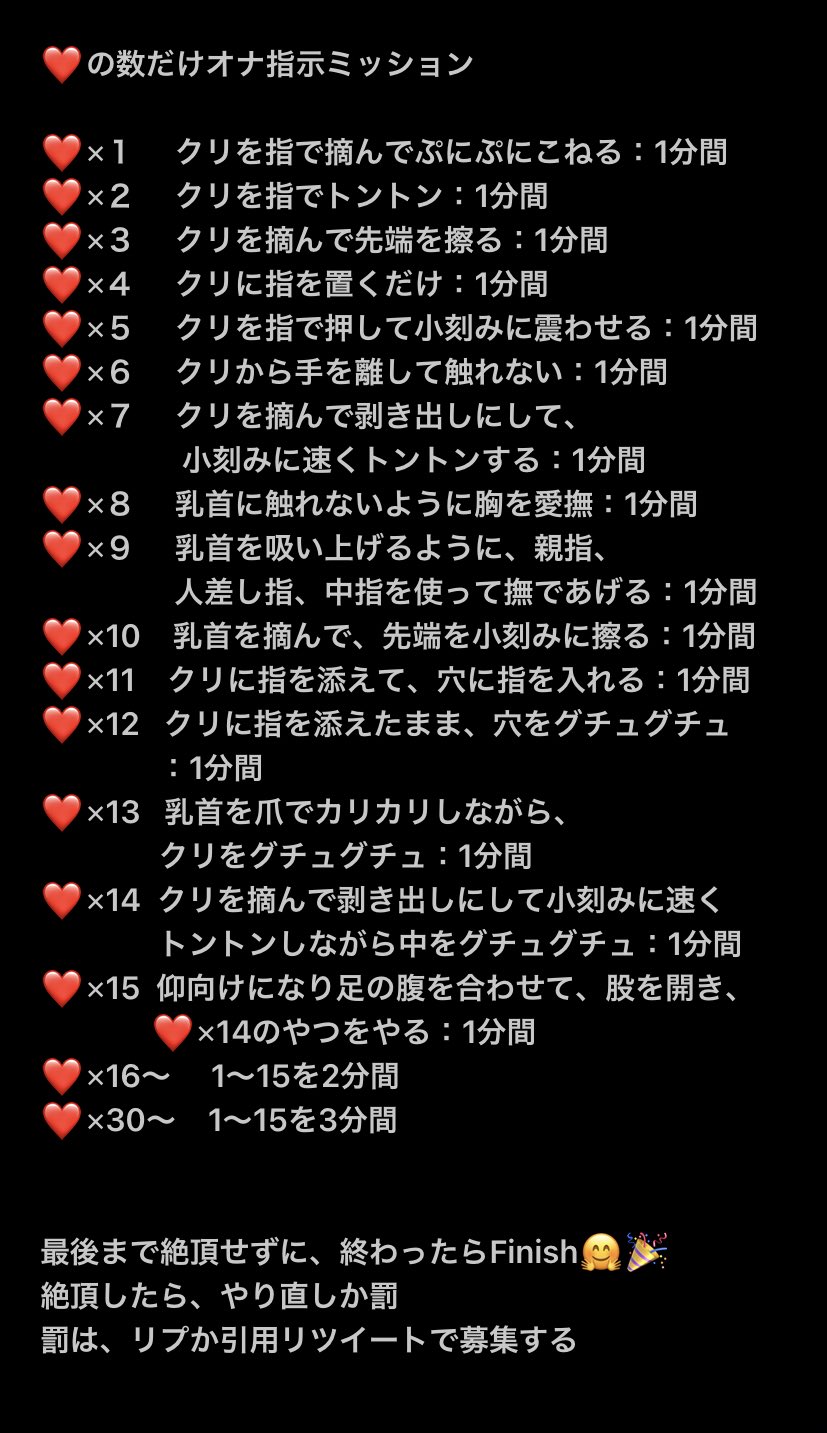 ❤️の数だけオナ指示ミッション

❤️×1 クリを指で摘んでぷにぷにこねる：1分間
❤️×2 クリを指でトントン：1分間
❤️×3 クリを摘んで先端を擦る：1分間
❤️×4 クリに指を置くだけ：1分間
❤️×5 クリを指で押して小刻みに震わせる：1分間
❤️×6 クリから手を離して触れない：1分間
❤️×7 クリを摘んで剥き出しにして、小刻みに速くトントンする：1分間
❤️×8 乳首に触れないように胸を愛撫：1分間
❤️×9 乳首を吸い上げるように、親指、人差し指、中指を使って撫であげる：1分間
❤️×10 乳首を摘んで、先端を小刻みに擦る：1分間
❤️×11 クリに指を添えて、穴に指を入れる：1分間
❤️×12 クリに指を添えたまま、穴をグチュグチュ：1分間
❤️×13 乳首を爪でカリカリしながら、クリをグチュグチュ：1分間
❤️×14 クリを摘んで剥き出しにして小刻みに速くトントンしながら中をグチュグチュ：1分間
❤️×15 仰向けになり足の腹を合わせて、股を開き、❤️×14のやつをやる：1分間
❤️×16〜 1〜15を2分間
❤️×30〜 1〜15を3分間

最後まで絶頂せずに、終わったらFinish🤗🎉
絶頂したら、やり直しか罰
罰は、リプか引用リツイートで募集する